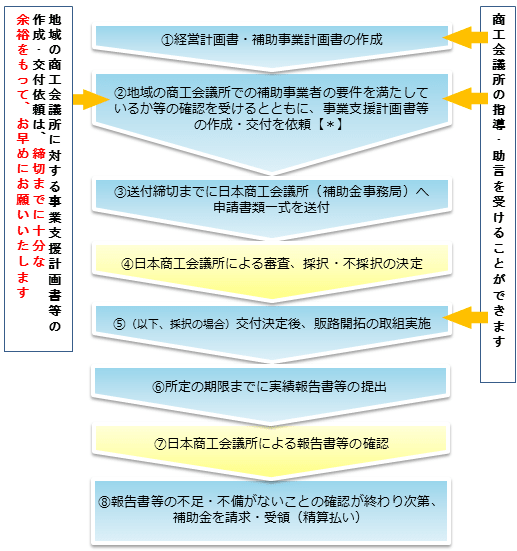 地域の商工会議所に対する事業支援計画書等の作成・交付依頼は、締切までに十分な余裕をもって、お早めにお願いいたします

①経営計画書・補助事業計画書の作成

②地域の商工会議所での補助事業者の要件を満たしているか等の確認を受けるとともに、事業支援計画書等の作成・交付を依頼【＊】

③送付締切までに日本商工会議所（補助金事務局）へ申請書類一式を送付

④日本商工会議所による審査、採択・不採択の決定

⑤（以下、採択の場合）交付決定後、販路開拓の取組実施

⑥所定の期限までに実績報告書等の提出

⑦日本商工会議所による報告書等の確認

⑧報告書等の不足・不備がないことの確認が終わり次第、補助金を請求・受領（精算払い）

商工会議所の指導・助言を受けることができます